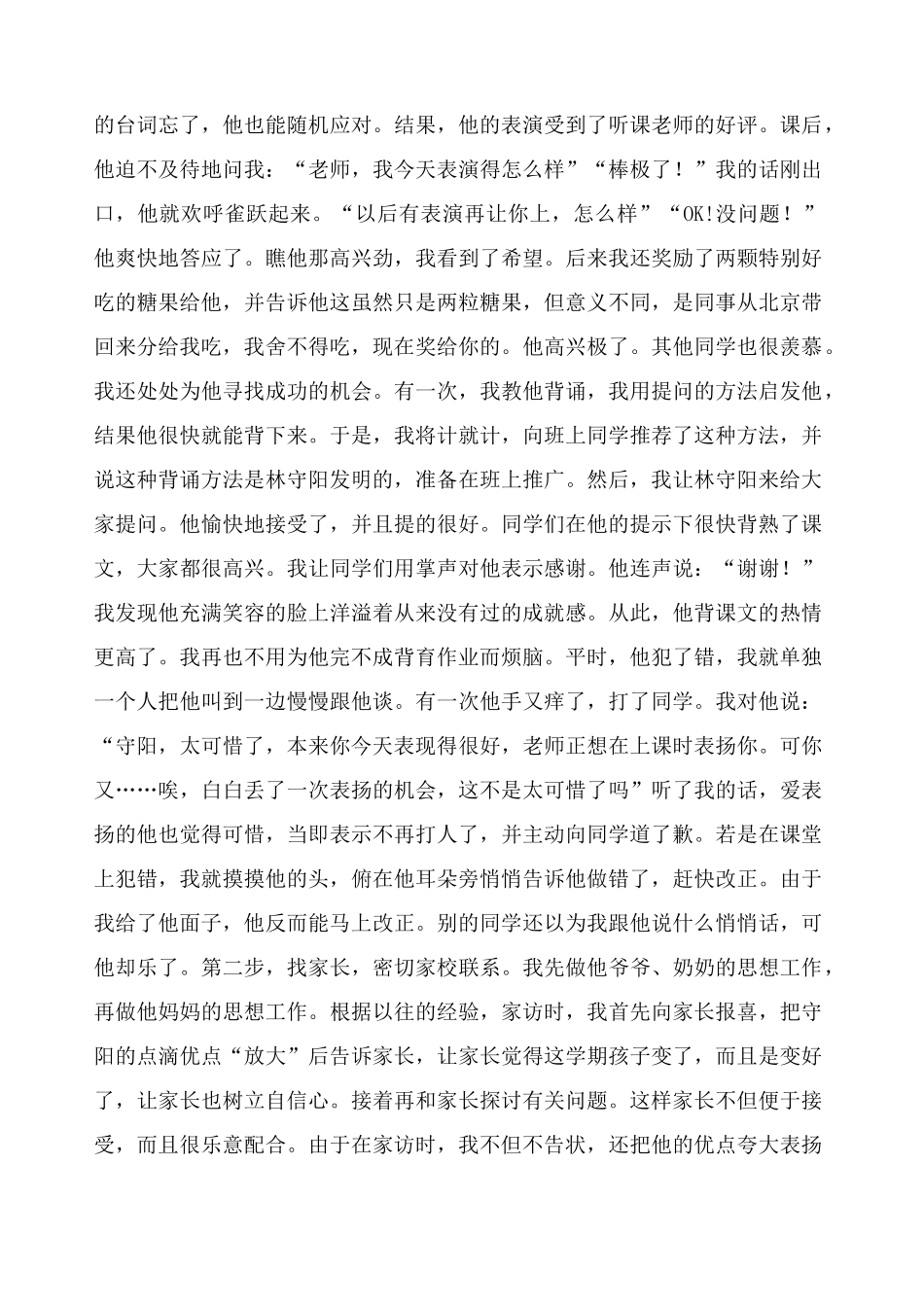 的台词忘了，他也能随机应对。结果，他的表演受到了听课老师的好评。课后，他迫不及待地问我：“老师，我今天表演得怎么样”“棒极了！”我的话刚出口，他就欢呼雀跃起来。“以后有表演再让你上，怎么样”“OK!没问题！”他爽快地答应了。瞧他那高兴劲，我看到了希望。后来我还奖励了两颗特别好吃的糖果给他，并告诉他这虽然只是两粒糖果，但意义不同，是同事从北京带回来分给我吃，我舍不得吃，现在奖给你的。他高兴极了。其他同学也很羡慕。我还处处为他寻找成功的机会。有一次，我教他背诵，我用提问的方法启发他，结果他很快就能背下来。于是，我将计就计，向班上同学推荐了这种方法，并说这种背诵方法是林守阳发明的，准备在班上推广。然后，我让林守阳来给大家提问。他愉快地接受了，并且提的很好。同学们在他的提示下很快背熟了课文，大家都很高兴。我让同学们用掌声对他表示感谢。他连声说：“谢谢！”我发现他充满笑容的脸上洋溢着从来没有过的成就感。从此，他背课文的热情更高了。我再也不用为他完不成背育作业而烦脑。平时，他犯了错，我就单独一个人把他叫到一边慢慢跟他谈。有一次他手又痒了，打了同学。我对他说：“守阳，太可惜了，本来你今天表现得很好，老师正想在上课时表扬你。可你又……唉，白白丢了一次表扬的机会，这不是太可惜了吗”听了我的话，爱表扬的他也觉得可惜，当即表示不再打人了，并主动向同学道了歉。若是在课堂上犯错，我就摸摸他的头，俯在他耳朵旁悄悄告诉他做错了，赶快改正。由于我给了他面子，他反而能马上改正。别的同学还以为我跟他说什么悄悄话，可他却乐了。第二步，找家长，密切家校联系。我先做他爷爷、奶奶的思想工作，再做他妈妈的思想工作。根据以往的经验，家访时，我首先向家长报喜，把守阳的点滴优点“放大”后告诉家长，让家长觉得这学期孩子变了，而且是变好了，让家长也树立自信心。接着再和家长探讨有关问题。这样家长不但便于接受，而且很乐意配合。由于在家访时，我不但不告状，还把他的优点夸大表扬